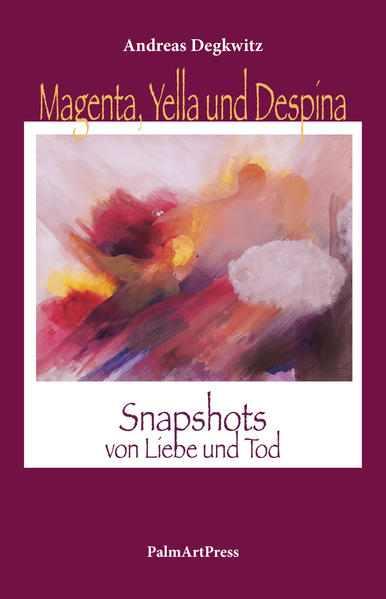 Andreas Degkwitz

Magenta, Yella und Despina

Snapshots
von Liebe und Tod

PalmArtPress